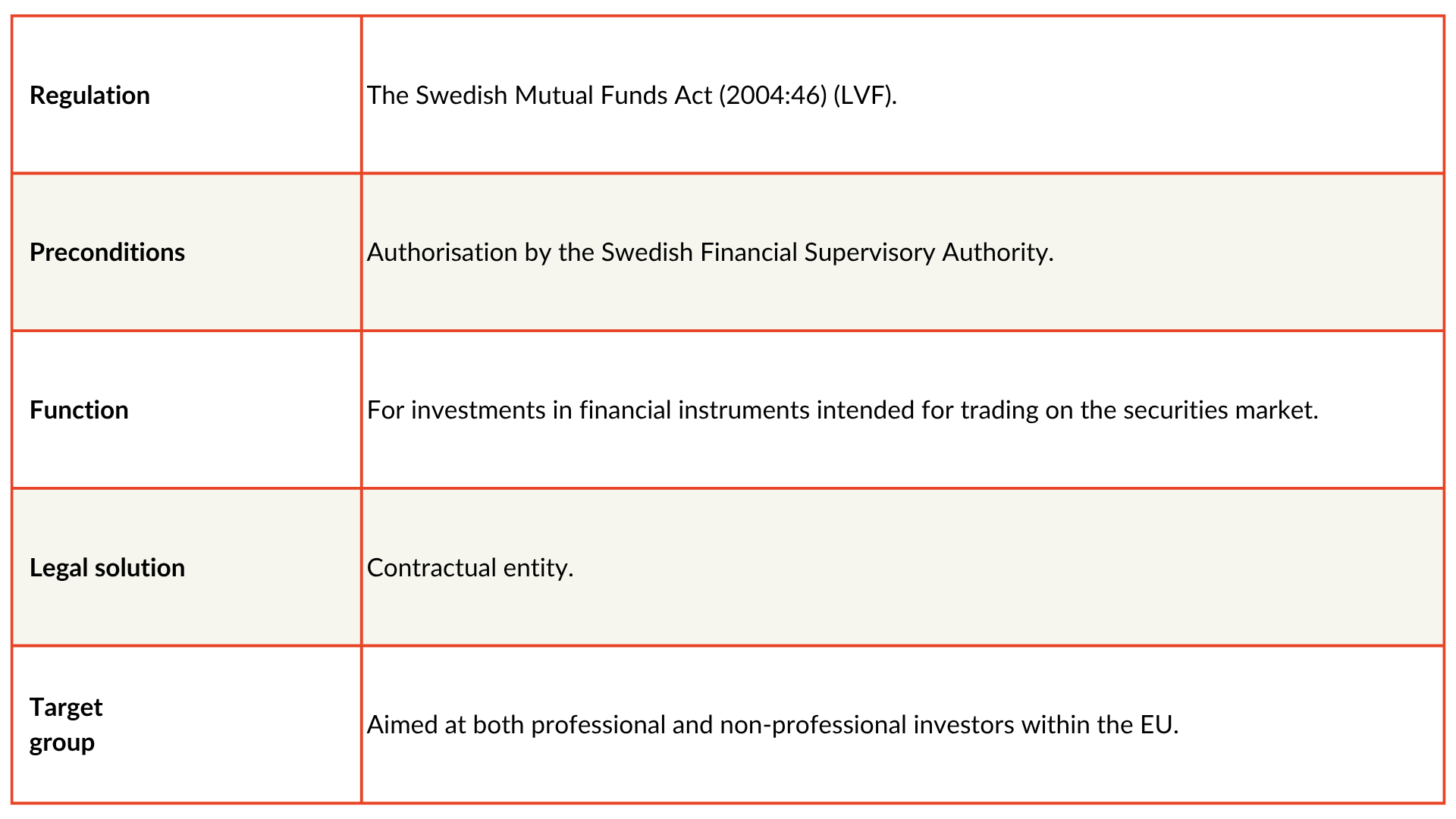 | | |
|---|---|
| **Regulation** | The Swedish Mutual Funds Act (2004:46) (LVF). |
| **Preconditions** | Authorisation by the Swedish Financial Supervisory Authority. |
| **Function** | For investments in financial instruments intended for trading on the securities market. |
| **Legal solution** | Contractual entity. |
| **Target group** | Aimed at both professional and non-professional investors within the EU. |